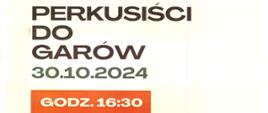 PERKUSIŚCI
DO
GARÓW
30.10.2024

GODZ. 16:30